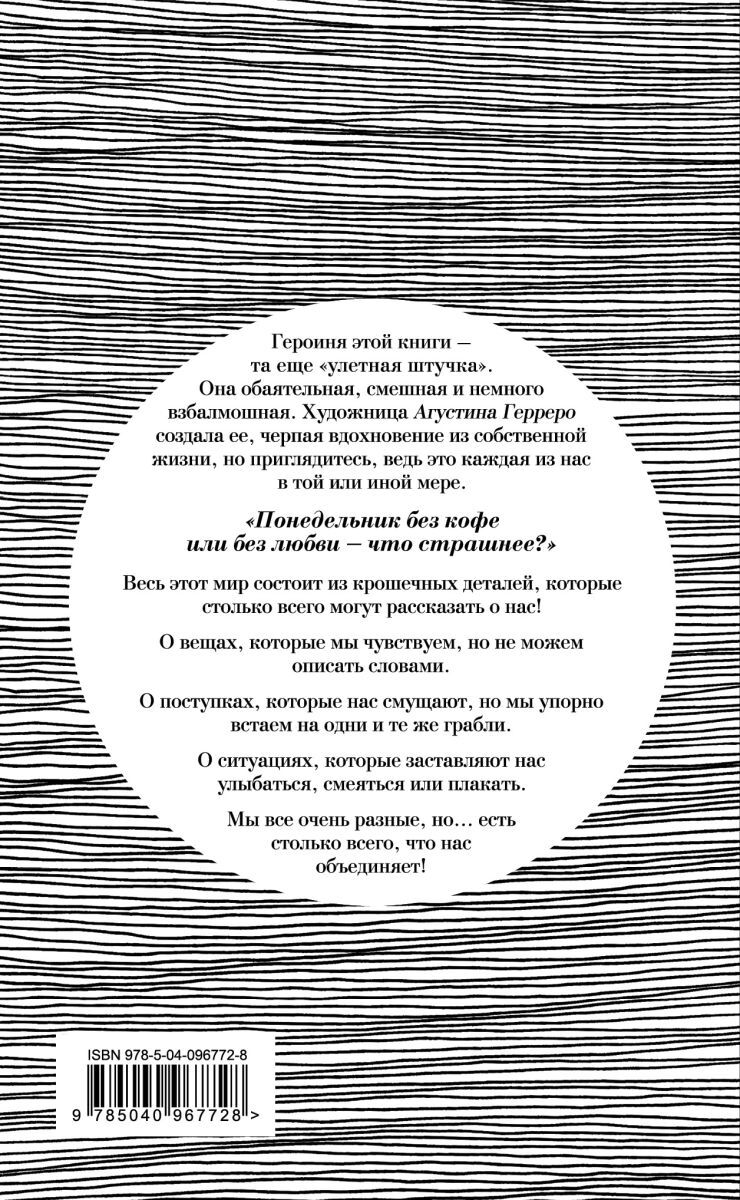 Героиня этой книги — та еще «улетная штучка». Она обаятельная, смешная и немного взбалмошная. Художница Агустина Герреро создала ее, черпая вдохновение из собственной жизни, но приглядитесь, ведь это каждая из нас в той или иной мере.

«Понедельник без кофе или без любви — что страшнее?»

Весь этот мир состоит из крошечных деталей, которые столько всего могут рассказать о нас!

О вещах, которые мы чувствуем, но не можем описать словами.

О поступках, которые нас смущают, но мы упорно встаем на одни и те же грабли.

О ситуациях, которые заставляют нас улыбаться, смеяться или плакать.

Мы все очень разные, но… есть столько всего, что нас объединяет!

ISBN 978-5-04-096772-8

9 785040 967728 >